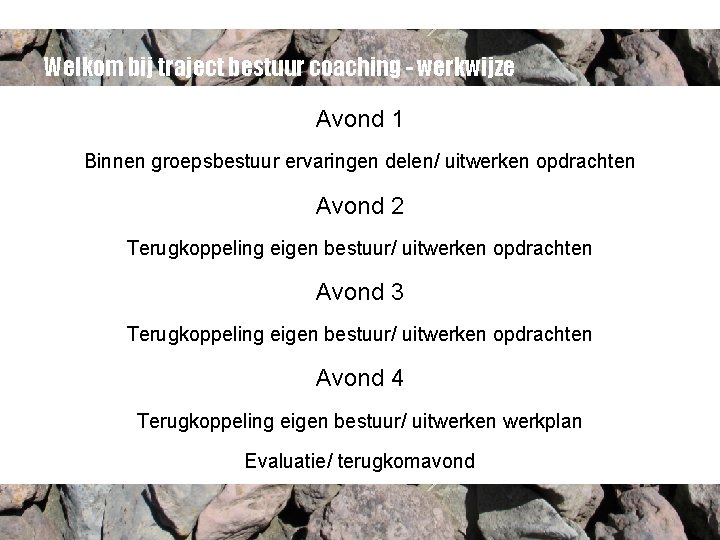 Welkom bij traject bestuur coaching - werkwijze

Avond 1

Binnen groepsbestuur ervaringen delen/ uitwerken opdrachten

Avond 2

Terugkoppeling eigen bestuur/ uitwerken opdrachten

Avond 3

Terugkoppeling eigen bestuur/ uitwerken opdrachten

Avond 4

Terugkoppeling eigen bestuur/ uitwerken werkplan

Evaluatie/ terugkomavond